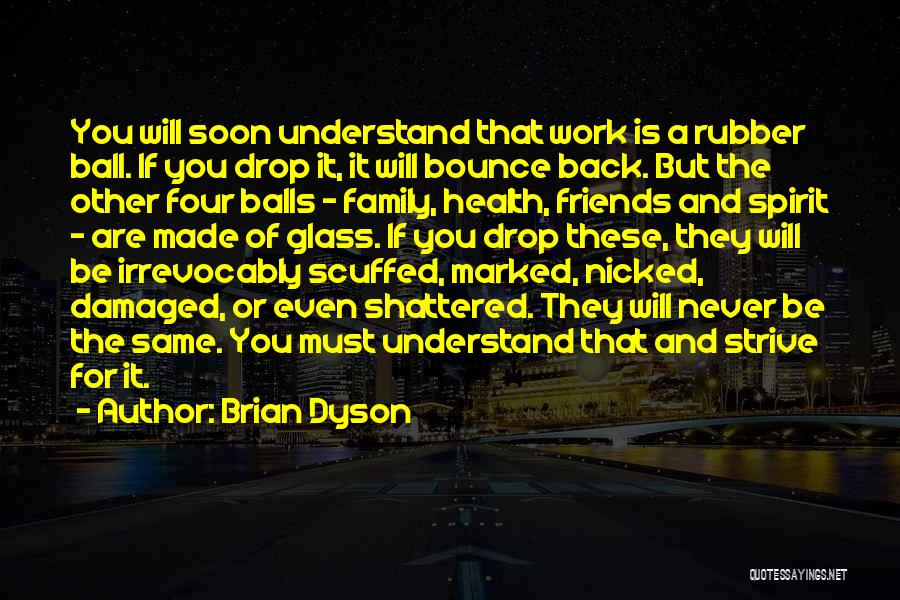 You will soon understand that work is a rubber ball. If you drop it, it will bounce back. But the other four balls - family, health, friends and spirit - are made of glass. If you drop these, they will be irrevocably scuffed, marked, nicked, damaged, or even shattered. They will never be the same. You must understand that and strive for it.

- Author: Brian Dyson

QUOTESSAYINGS.NET